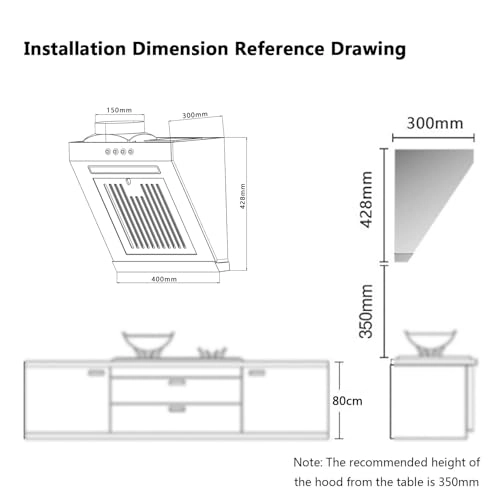 Installation Dimension Reference Drawing

150mm

300mm

428mm

400mm

300mm

428mm

350mm

80cm

Note: The recommended height of the hood from the table is 350mm